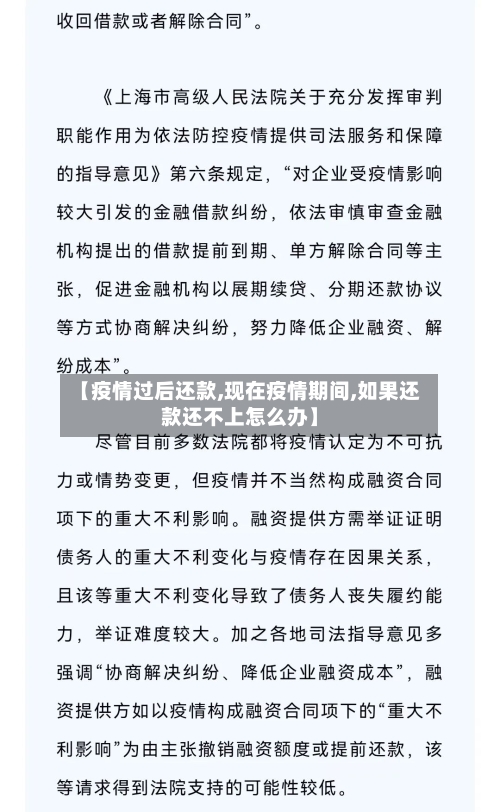 收回借款或者解除合同”。

《上海市高级人民法院关于充分发挥审判职能作用为依法防控疫情提供司法服务和保障的指导意见》第六条规定，“对企业受疫情影响较大引发的金融借款纠纷，依法审慎审查金融机构提出的借款提前到期、单方解除合同等主张，促进金融机构以展期续贷、分期还款协议等方式协商解决纠纷，努力降低企业融资、解纷成本”。

【疫情过后还款,现在疫情期间,如果还款还不上怎么办】

尽管目前多数法院都将疫情认定为不可抗力或情势变更，但疫情并不当然构成融资合同项下的重大不利影响。融资提供方需举证证明债务人的重大不利变化与疫情存在因果关系，且该等重大不利变化导致了债务人丧失履约能力，举证难度较大。加之各地司法指导意见多强调“协商解决纠纷、降低企业融资成本”，融资提供方如以疫情构成融资合同项下的“重大不利影响”为由主张撤销融资额度或提前还款，该等请求得到法院支持的可能性较低。